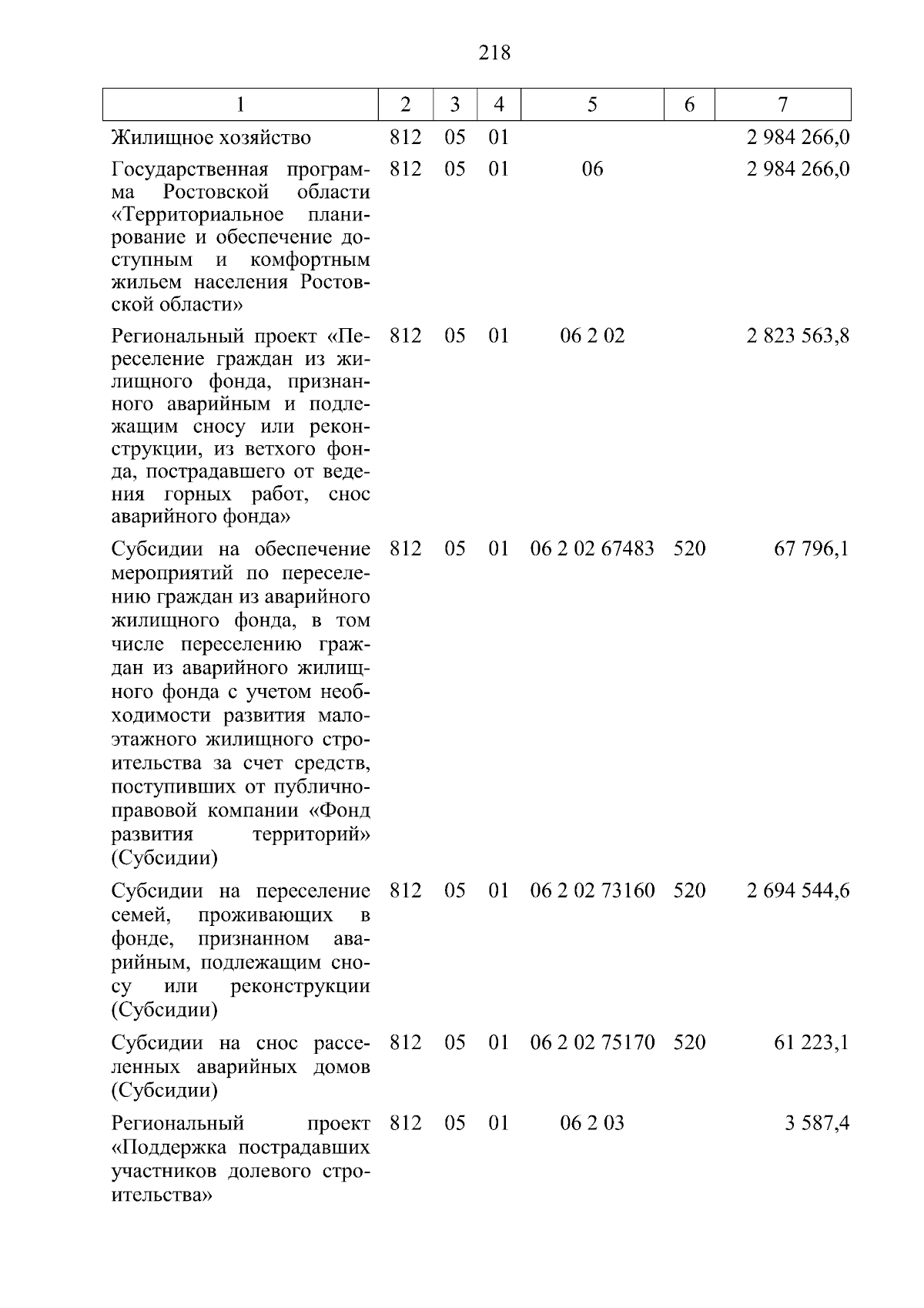 218

| 1 | 2 | 3 | 4 | 5 | 6 | 7 |
|---|---|---|---|---|---|---|
| Жилищное хозяйство | 812 | 05 | 01 |  |  | 2 984 266,0 |
| Государственная программа Ростовской области «Территориальное планирование и обеспечение доступным и комфортным жильем населения Ростовской области» | 812 | 05 | 01 | 06 |  | 2 984 266,0 |
| Региональный проект «Переселение граждан из жилищного фонда, признанного аварийным и подлежащим сносу или реконструкции, из ветхого фонда, пострадавшего от ведения горных работ, снос аварийного фонда» | 812 | 05 | 01 | 06 2 02 |  | 2 823 563,8 |
| Субсидии на обеспечение мероприятий по переселению граждан из аварийного жилищного фонда, в том числе переселению граждан из аварийного жилищного фонда с учетом необходимости развития малоэтажного жилищного строительства за счет средств, поступивших от публично-правовой компании «Фонд развития территорий» (Субсидии) | 812 | 05 | 01 | 06 2 02 67483 | 520 | 67 796,1 |
| Субсидии на переселение семей, проживающих в фонде, признанном аварийным, подлежащим сносу или реконструкции (Субсидии) | 812 | 05 | 01 | 06 2 02 73160 | 520 | 2 694 544,6 |
| Субсидии на снос расселенных аварийных домов (Субсидии) | 812 | 05 | 01 | 06 2 02 75170 | 520 | 61 223,1 |
| Региональный проект «Поддержка пострадавших участников долевого строительства» | 812 | 05 | 01 | 06 2 03 |  | 3 587,4 |